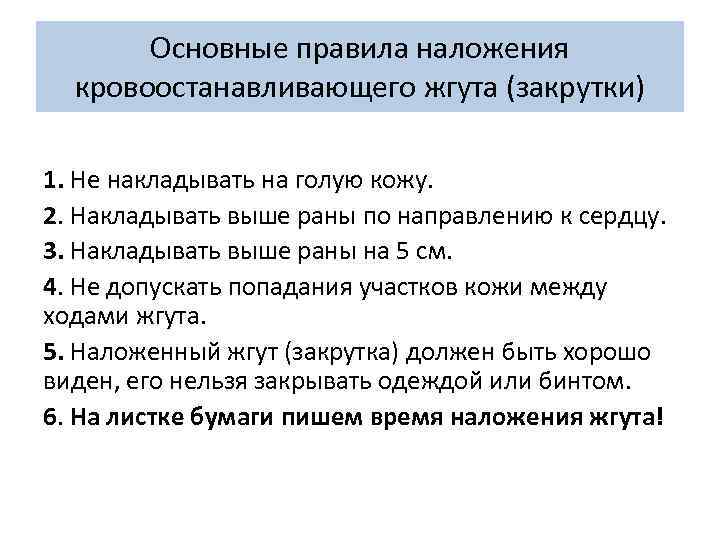 Основные правила наложения кровоостанавливающего жгута (закрутки)

1. Не накладывать на голую кожу.

2. Накладывать выше раны по направлению к сердцу.

3. Накладывать выше раны на 5 см.

4. Не допускать попадания участков кожи между ходами жгута.

5. Наложенный жгут (закрутка) должен быть хорошо виден, его нельзя закрывать одеждой или бинтом.

6. На листке бумаги пишем время наложения жгута!